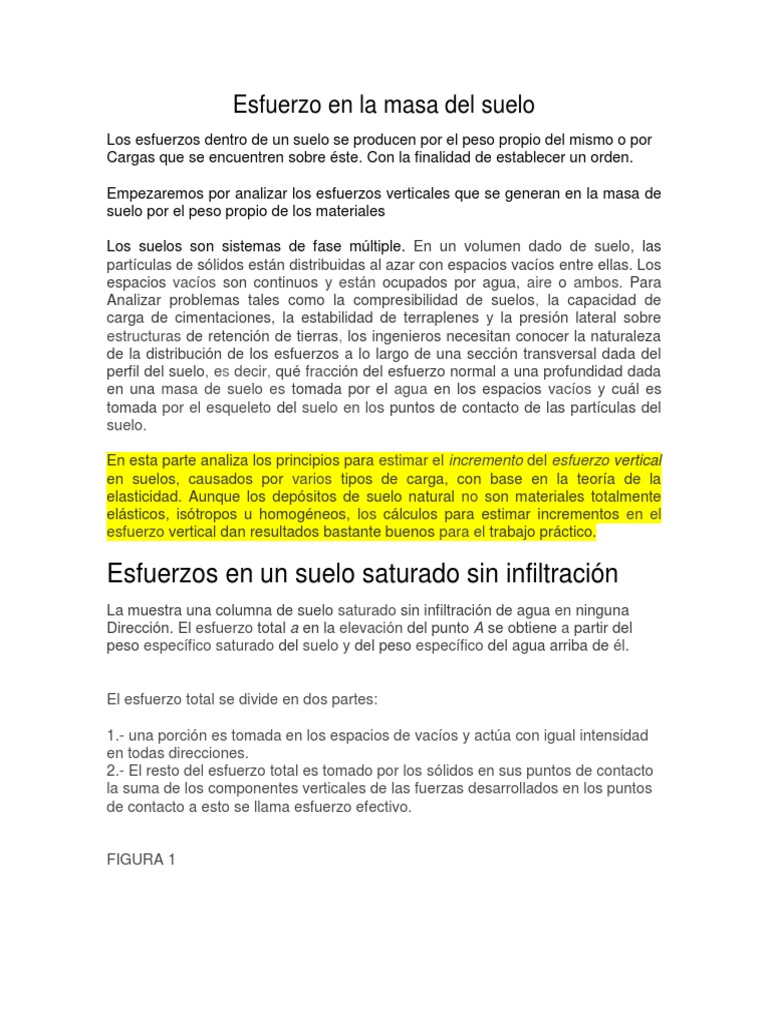 Esfuerzo en la masa del suelo

Los esfuerzos dentro de un suelo se producen por el peso propio del mismo o por Cargas que se encuentren sobre éste. Con la finalidad de establecer un orden.

Empezaremos por analizar los esfuerzos verticales que se generan en la masa de suelo por el peso propio de los materiales

Los suelos son sistemas de fase múltiple. En un volumen dado de suelo, las partículas de sólidos están distribuidas al azar con espacios vacíos entre ellas. Los espacios vacíos son continuos y están ocupados por agua, aire o ambos. Para Analizar problemas tales como la compresibilidad de suelos, la capacidad de carga de cimentaciones, la estabilidad de terraplenes y la presión lateral sobre estructuras de retención de tierras, los ingenieros necesitan conocer la naturaleza de la distribución de los esfuerzos a lo largo de una sección transversal dada del perfil del suelo, es decir, qué fracción del esfuerzo normal a una profundidad dada en una masa de suelo es tomada por el agua en los espacios vacíos y cuál es tomada por el esqueleto del suelo en los puntos de contacto de las partículas del suelo.

En esta parte analiza los principios para estimar el incremento del esfuerzo vertical en suelos, causados por varios tipos de carga, con base en la teoría de la elasticidad. Aunque los depósitos de suelo natural no son materiales totalmente elásticos, isótropos u homogéneos, los cálculos para estimar incrementos en el esfuerzo vertical dan resultados bastante buenos para el trabajo práctico.

Esfuerzos en un suelo saturado sin infiltración

La muestra una columna de suelo saturado sin infiltración de agua en ninguna Dirección. El esfuerzo total a en la elevación del punto A se obtiene a partir del peso específico saturado del suelo y del peso específico del agua arriba de él.

El esfuerzo total se divide en dos partes:

1.- una porción es tomada en los espacios de vacíos y actúa con igual intensidad en todas direcciones.
2.- El resto del esfuerzo total es tomado por los sólidos en sus puntos de contacto la suma de los componentes verticales de las fuerzas desarrollados en los puntos de contacto a esto se llama esfuerzo efectivo.

FIGURA 1